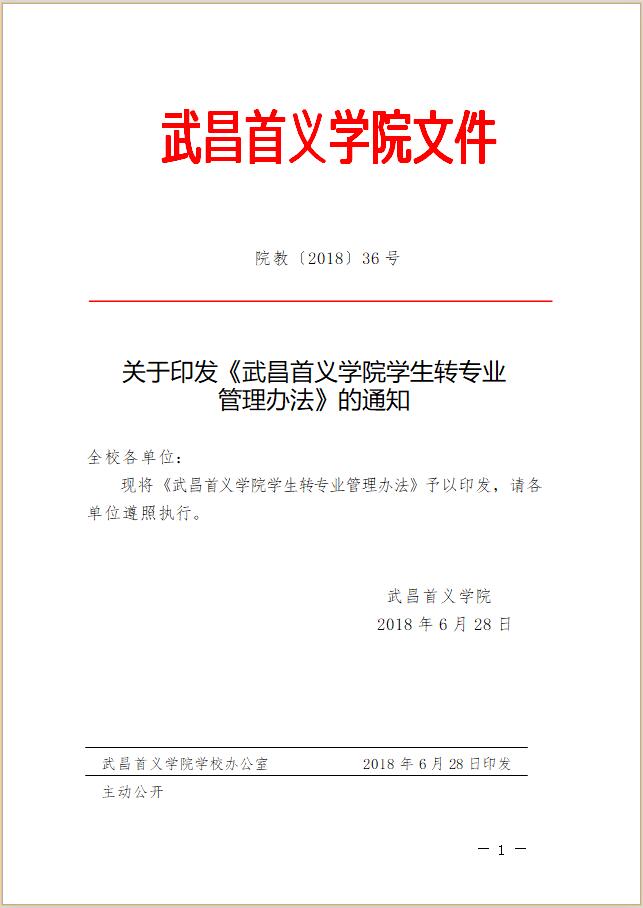 武昌首义学院文件

院教〔2018〕36号

关于印发《武昌首义学院学生转专业管理办法》的通知

全校各单位：

现将《武昌首义学院学生转专业管理办法》予以印发，请各单位遵照执行。

武昌首义学院
2018年6月28日

武昌首义学院学校办公室　　2018年6月28日印发

主动公开

— 1 —